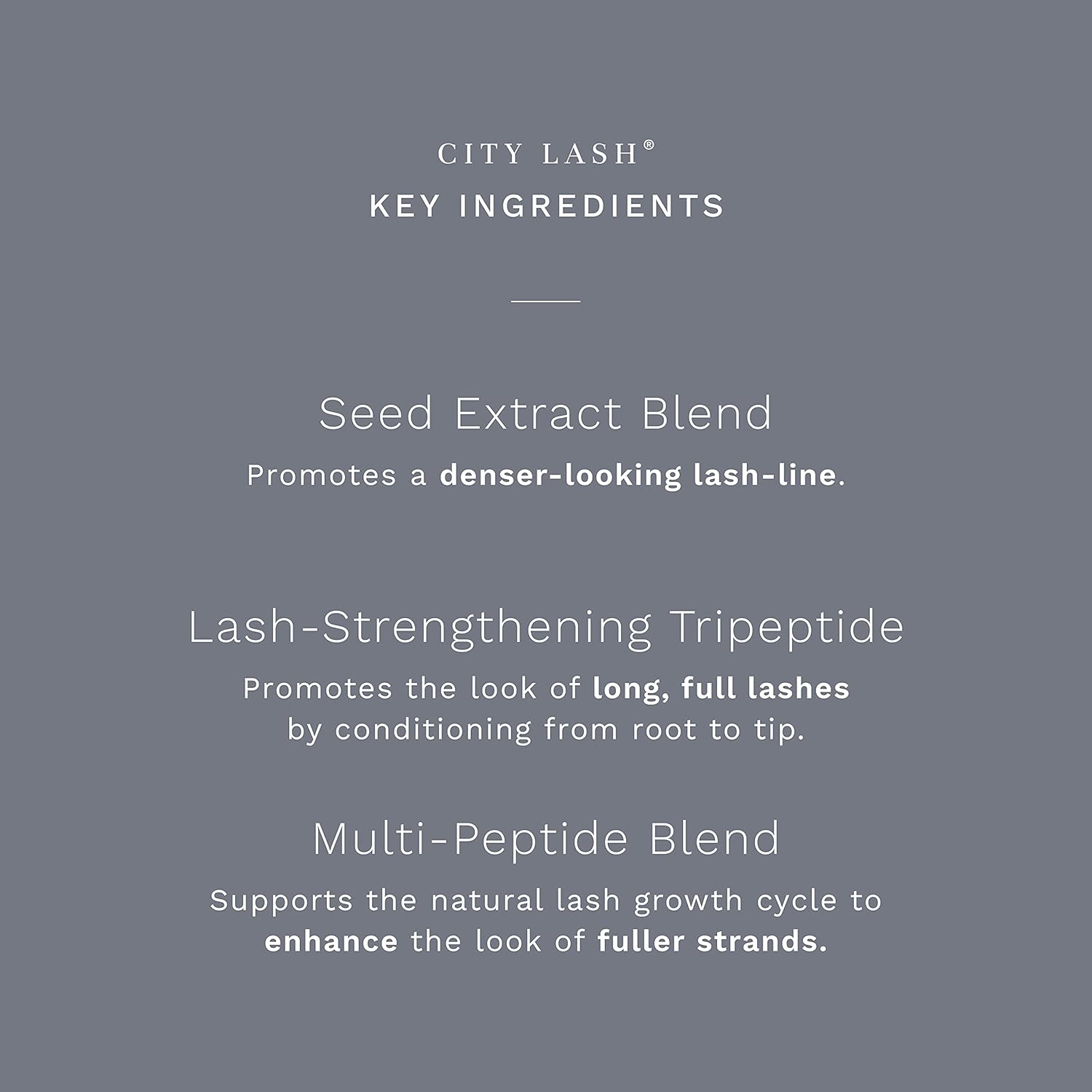 CITY LASH®

KEY INGREDIENTS

Seed Extract Blend

Promotes a denser-looking lash-line.

Lash-Strengthening Tripeptide

Promotes the look of long, full lashes by conditioning from root to tip.

Multi-Peptide Blend

Supports the natural lash growth cycle to enhance the look of fuller strands.